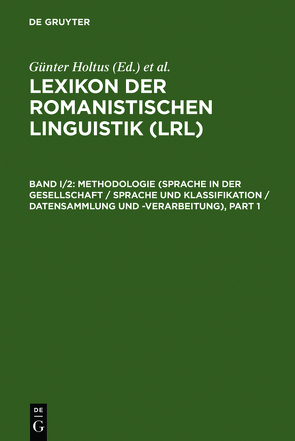 DE GRUYTER

Günter Holtus (Ed.) et al.

LEXIKON DER ROMANISTISCHEN LINGUISTIK (LRL)

BAND I/2: METHODOLOGIE (SPRACHE IN DER GESELLSCHAFT / SPRACHE UND KLASSIFIKATION / DATENSAMMLUNG UND -VERARBEITUNG), PART 1

DE
G